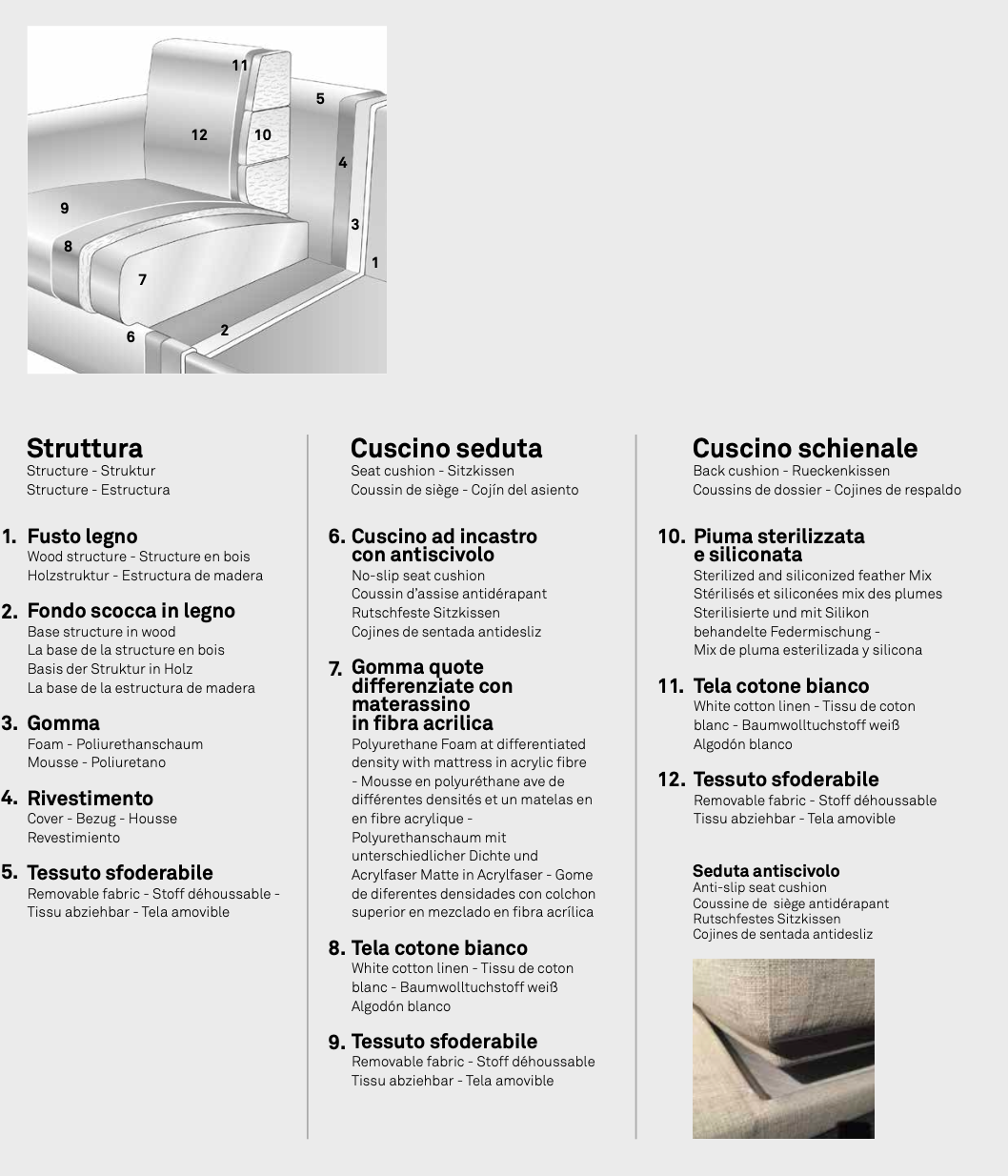 11
5
12
10
4
9
3
8
1
7
6
2

Struttura
Structure - Struktur
Structure - Estructura

1. Fusto legno
Wood structure - Structure en bois
Holzstruktur - Estructura de madera

2. Fondo scocca in legno
Base structure in wood
La base de la structure en bois
Basis der Struktur in Holz
La base de la estructura de madera

3. Gomma
Foam - Poliurethanschaum
Mousse - Poliuretano

4. Rivestimento
Cover - Bezug - Housse
Revestimiento

5. Tessuto sfoderabile
Removable fabric - Stoff déhoussable - Tissu abziehbar - Tela amovible

Cuscino seduta
Seat cushion - Sitzkissen
Coussin de siège - Cojín del asiento

6. Cuscino ad incastro con antiscivolo
No-slip seat cushion
Coussin d'assise antidérapant
Rutschfeste Sitzkissen
Cojines de sentada antidesliz

7. Gomma quote differenziate con materassino in fibra acrilica
Polyurethane Foam at differentiated density with mattress in acrylic fibre - Mousse en polyuréthane ave de différentes densités et un matelas en en fibre acrylique - Polyurethanschaum mit unterschiedlicher Dichte und Acrylfaser Matte in Acrylfaser - Gome de diferentes densidades con colchon superior en mezclado en fibra acrílica

8. Tela cotone bianco
White cotton linen - Tissu de coton blanc - Baumwolltuchstoff weiß
Algodón blanco

9. Tessuto sfoderabile
Removable fabric - Stoff déhoussable
Tissu abziehbar - Tela amovible

Cuscino schienale
Back cushion - Rueckenkissen
Coussins de dossier - Cojines de respaldo

10. Piuma sterilizzata e siliconata
Sterilized and siliconized feather Mix
Stérilisés et siliconées mix des plumes
Sterilisierte und mit Silikon behandelte Federmischung -
Mix de pluma esterilizada y silicona

11. Tela cotone bianco
White cotton linen - Tissu de coton blanc - Baumwolltuchstoff weiß
Algodón blanco

12. Tessuto sfoderabile
Removable fabric - Stoff déhoussable
Tissu abziehbar - Tela amovible

Seduta antiscivolo
Anti-slip seat cushion
Coussine de siège antidérapant
Rutschfestes Sitzkissen
Cojines de sentada antidesliz